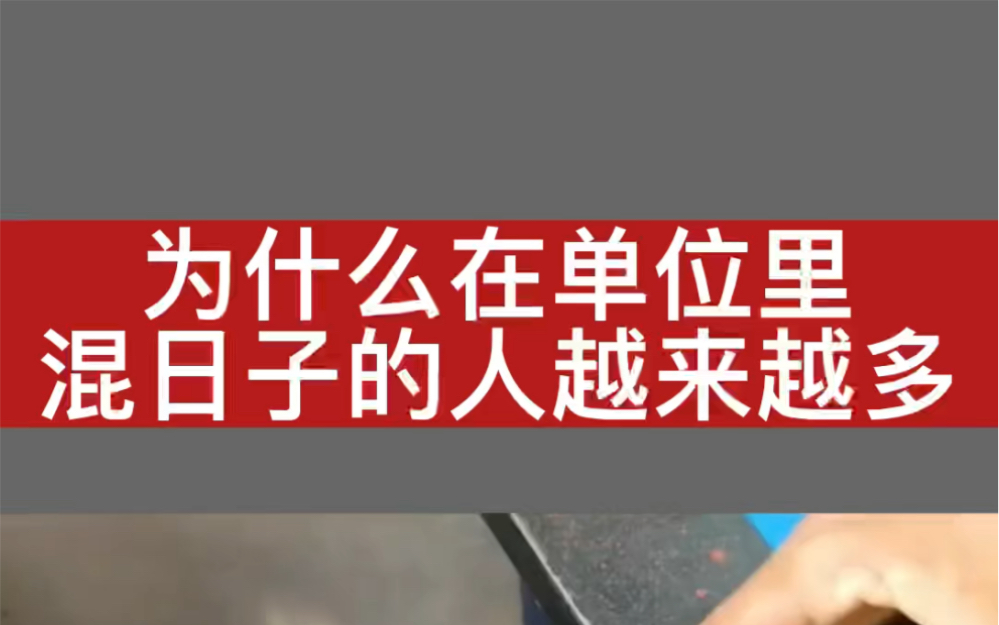 为什么在单位里
混日子的人越来越多